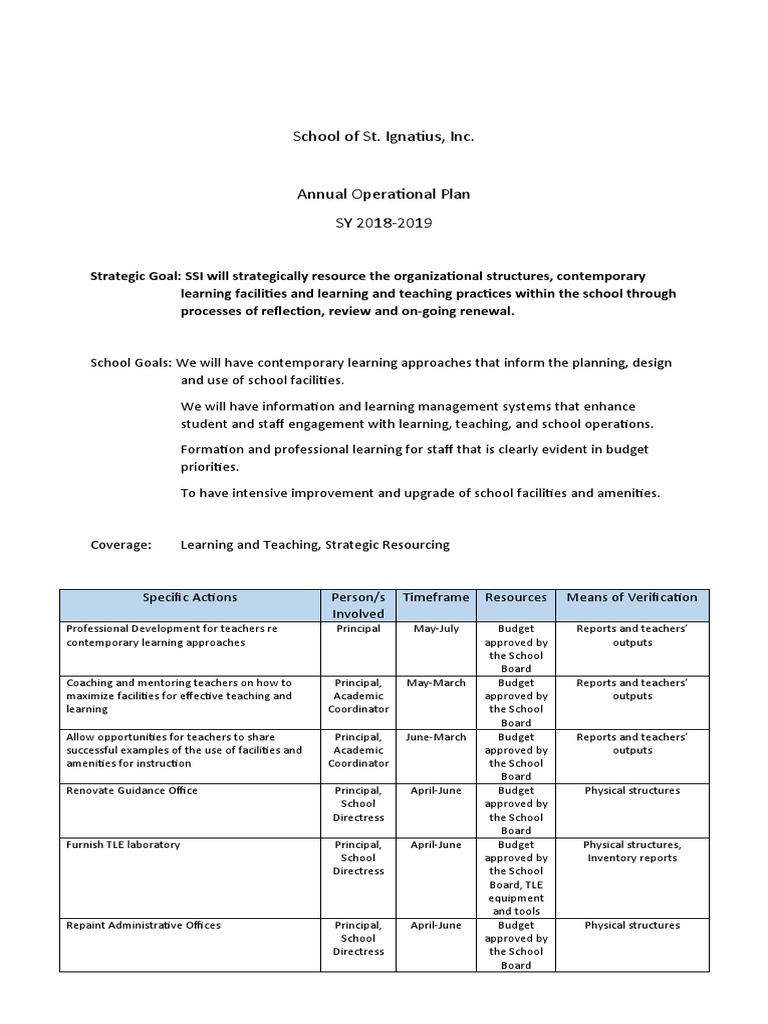 School of St. Ignatius, Inc.

Annual Operational Plan
SY 2018-2019

Strategic Goal: SSI will strategically resource the organizational structures, contemporary learning facilities and learning and teaching practices within the school through processes of reflection, review and on-going renewal.

School Goals: We will have contemporary learning approaches that inform the planning, design and use of school facilities.

We will have information and learning management systems that enhance student and staff engagement with learning, teaching, and school operations.

Formation and professional learning for staff that is clearly evident in budget priorities.

To have intensive improvement and upgrade of school facilities and amenities.

Coverage: Learning and Teaching, Strategic Resourcing

| Specific Actions | Person/s Involved | Timeframe | Resources | Means of Verification |
|---|---|---|---|---|
| Professional Development for teachers re contemporary learning approaches | Principal | May-July | Budget approved by the School Board | Reports and teachers' outputs |
| Coaching and mentoring teachers on how to maximize facilities for effective teaching and learning | Principal, Academic Coordinator | May-March | Budget approved by the School Board | Reports and teachers' outputs |
| Allow opportunities for teachers to share successful examples of the use of facilities and amenities for instruction | Principal, Academic Coordinator | June-March | Budget approved by the School Board | Reports and teachers' outputs |
| Renovate Guidance Office | Principal, School Directress | April-June | Budget approved by the School Board | Physical structures |
| Furnish TLE laboratory | Principal, School Directress | April-June | Budget approved by the School Board, TLE equipment and tools | Physical structures, Inventory reports |
| Repaint Administrative Offices | Principal, School Directress | April-June | Budget approved by the School Board | Physical structures |